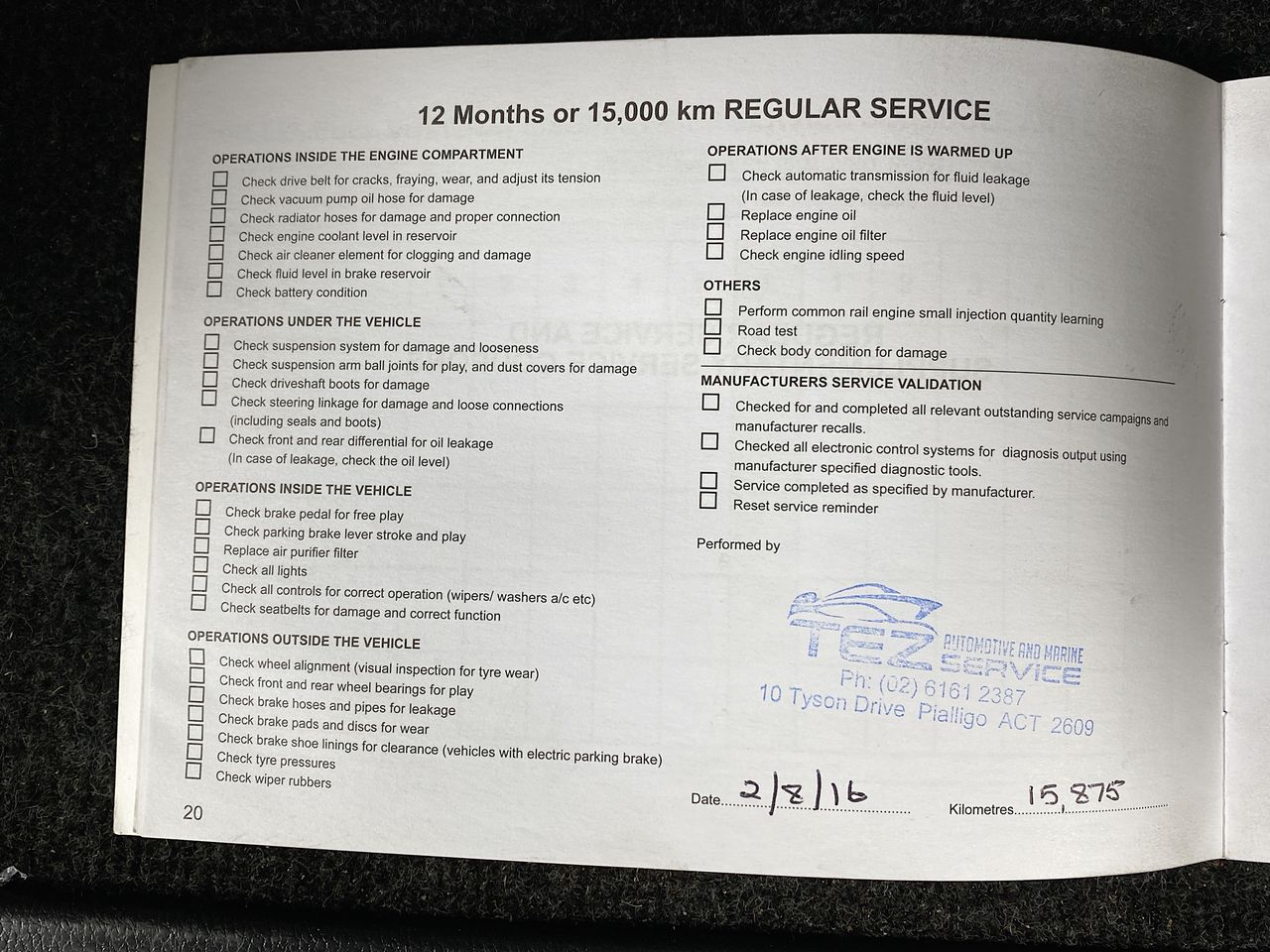 12 Months or 15,000 km REGULAR SERVICE

OPERATIONS INSIDE THE ENGINE COMPARTMENT
☐ Check drive belt for cracks, fraying, wear, and adjust its tension
☐ Check vacuum pump oil hose for damage
☐ Check radiator hoses for damage and proper connection
☐ Check engine coolant level in reservoir
☐ Check air cleaner element for clogging and damage
☐ Check fluid level in brake reservoir
☐ Check battery condition

OPERATIONS UNDER THE VEHICLE
☐ Check suspension system for damage and looseness
☐ Check suspension arm ball joints for play, and dust covers for damage
☐ Check driveshaft boots for damage
☐ Check steering linkage for damage and loose connections (including seals and boots)
☐ Check front and rear differential for oil leakage (In case of leakage, check the oil level)

OPERATIONS INSIDE THE VEHICLE
☐ Check brake pedal for free play
☐ Check parking brake lever stroke and play
☐ Replace air purifier filter
☐ Check all lights
☐ Check all controls for correct operation (wipers/ washers a/c etc)
☐ Check seatbelts for damage and correct function

OPERATIONS OUTSIDE THE VEHICLE
☐ Check wheel alignment (visual inspection for tyre wear)
☐ Check front and rear wheel bearings for play
☐ Check brake hoses and pipes for leakage
☐ Check brake pads and discs for wear
☐ Check brake shoe linings for clearance (vehicles with electric parking brake)
☐ Check tyre pressures
☐ Check wiper rubbers

20

OPERATIONS AFTER ENGINE IS WARMED UP
☐ Check automatic transmission for fluid leakage (In case of leakage, check the fluid level)
☐ Replace engine oil
☐ Replace engine oil filter
☐ Check engine idling speed

OTHERS
☐ Perform common rail engine small injection quantity learning
☐ Road test
☐ Check body condition for damage

MANUFACTURERS SERVICE VALIDATION
☐ Checked for and completed all relevant outstanding service campaigns and manufacturer recalls.
☐ Checked all electronic control systems for diagnosis output using manufacturer specified diagnostic tools.
☐ Service completed as specified by manufacturer.
☐ Reset service reminder

Performed by

TEZ AUTOMOTIVE AND MARINE SERVICE
Ph: (02) 6161 2387
10 Tyson Drive Pialligo ACT 2609

Date 2/8/16 Kilometres 15,875